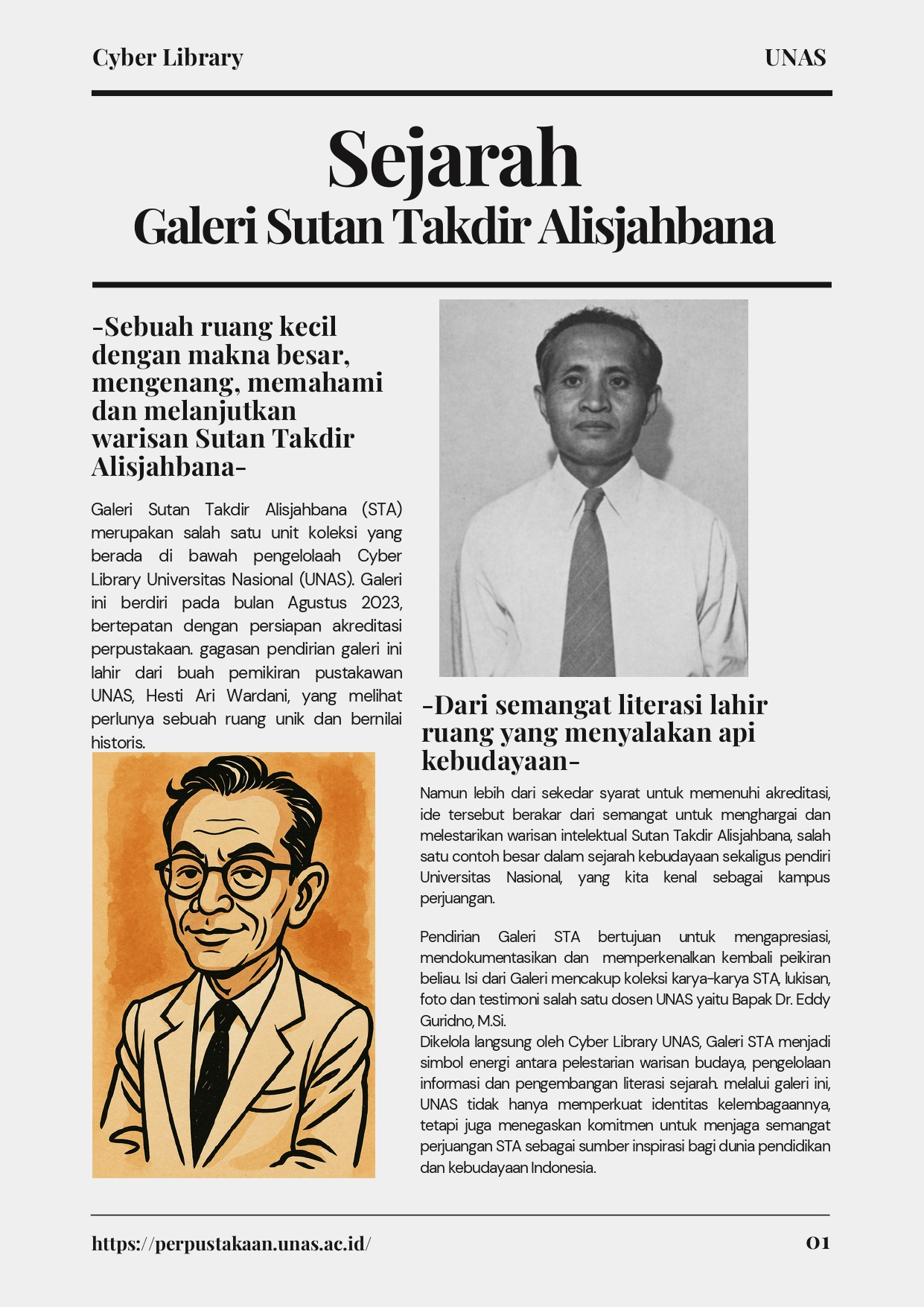 Cyber Library

UNAS

Sejarah
Galeri Sutan Takdir Alisjahbana

-Sebuah ruang kecil dengan makna besar, mengenang, memahami dan melanjutkan warisan Sutan Takdir Alisjahbana-

Galeri Sutan Takdir Alisjahbana (STA) merupakan salah satu unit koleksi yang berada di bawah pengelolaah Cyber Library Universitas Nasional (UNAS). Galeri ini berdiri pada bulan Agustus 2023, bertepatan dengan persiapan akreditasi perpustakaan. gagasan pendirian galeri ini lahir dari buah pemikiran pustakawan UNAS, Hesti Ari Wardani, yang melihat perlunya sebuah ruang unik dan bernilai historis.

-Dari semangat literasi lahir ruang yang menyalakan api kebudayaan-

Namun lebih dari sekedar syarat untuk memenuhi akreditasi, ide tersebut berakar dari semangat untuk menghargai dan melestarikan warisan intelektual Sutan Takdir Alisjahbana, salah satu contoh besar dalam sejarah kebudayaan sekaligus pendiri Universitas Nasional, yang kita kenal sebagai kampus perjuangan.

Pendirian Galeri STA bertujuan untuk mengapresiasi, mendokumentasikan dan memperkenalkan kembali peikiran beliau. Isi dari Galeri mencakup koleksi karya-karya STA, lukisan, foto dan testimoni salah satu dosen UNAS yaitu Bapak Dr. Eddy Guridno, M.Si.
Dikelola langsung oleh Cyber Library UNAS, Galeri STA menjadi simbol energi antara pelestarian warisan budaya, pengelolaan informasi dan pengembangan literasi sejarah. melalui galeri ini, UNAS tidak hanya memperkuat identitas kelembagaannya, tetapi juga menegaskan komitmen untuk menjaga semangat perjuangan STA sebagai sumber inspirasi bagi dunia pendidikan dan kebudayaan Indonesia.

https://perpustakaan.unas.ac.id/

01